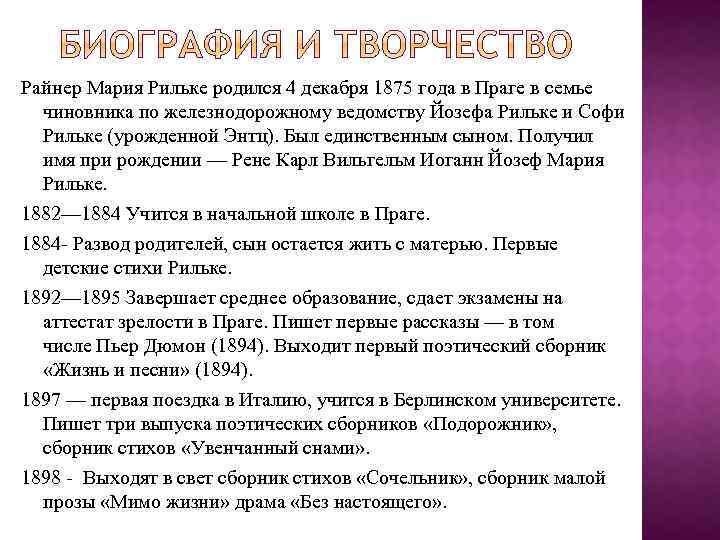 БИОГРАФИЯ И ТВОРЧЕСТВО

Райнер Мария Рильке родился 4 декабря 1875 года в Праге в семье чиновника по железнодорожному ведомству Йозефа Рильке и Софи Рильке (урожденной Энтц). Был единственным сыном. Получил имя при рождении — Рене Карл Вильгельм Иоганн Йозеф Мария Рильке.

1882—1884 Учится в начальной школе в Праге.

1884- Развод родителей, сын остается жить с матерью. Первые детские стихи Рильке.

1892—1895 Завершает среднее образование, сдает экзамены на аттестат зрелости в Праге. Пишет первые рассказы — в том числе Пьер Дюмон (1894). Выходит первый поэтический сборник «Жизнь и песни» (1894).

1897 — первая поездка в Италию, учится в Берлинском университете. Пишет три выпуска поэтических сборников «Подорожник», сборник стихов «Увенчанный снами».

1898 - Выходят в свет сборник стихов «Сочельник», сборник малой прозы «Мимо жизни» драма «Без настоящего».